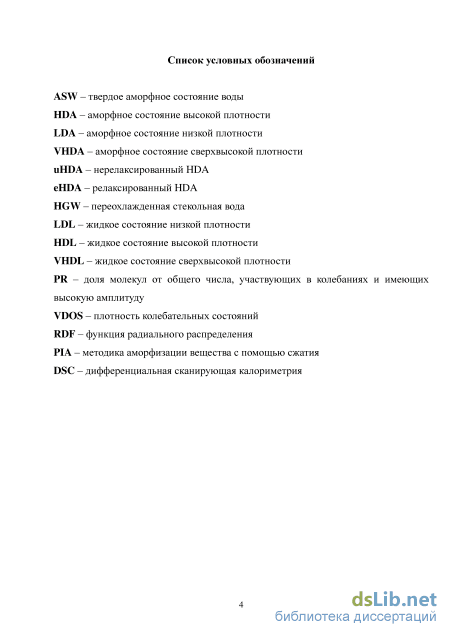 Список условных обозначений

ASW – твердое аморфное состояние воды

HDA – аморфное состояние высокой плотности

LDA – аморфное состояние низкой плотности

VHDA – аморфное состояние сверхвысокой плотности

uHDA – нерелаксированный HDA

eHDA – релаксированный HDA

HGW – переохлажденная стекольная вода

LDL – жидкое состояние низкой плотности

HDL – жидкое состояние высокой плотности

VHDL – жидкое состояние сверхвысокой плотности

PR – доля молекул от общего числа, участвующих в колебаниях и имеющих высокую амплитуду

VDOS – плотность колебательных состояний

RDF – функция радиального распределения

PIA – методика аморфизации вещества с помощью сжатия

DSC – дифференциальная сканирующая калориметрия

4

dsLib.net
библиотека диссертаций